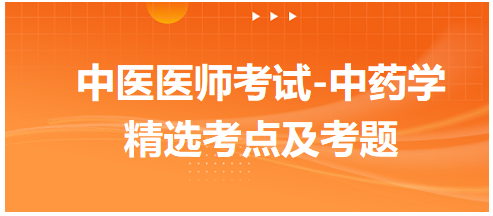 中医医师考试-中药学
精选考点及考题